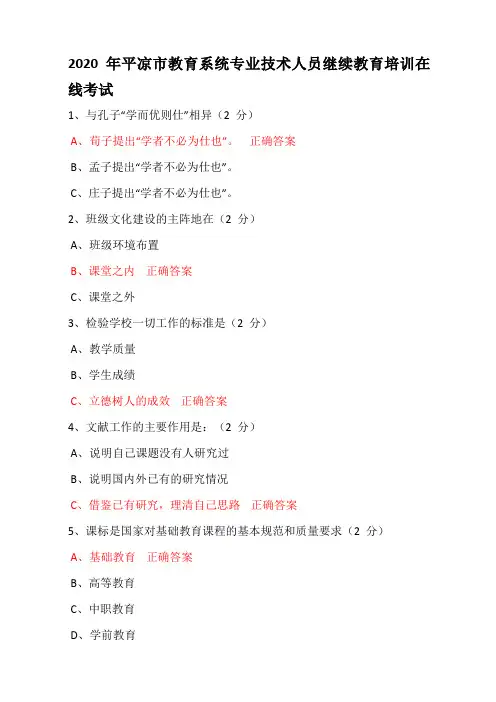 2020 年平凉市教育系统专业技术人员继续教育培训在线考试

1、与孔子“学而优则仕”相异（2 分）

A、荀子提出“学者不必为仕也”。 正确答案

B、孟子提出“学者不必为仕也”。

C、庄子提出“学者不必为仕也”。

2、班级文化建设的主阵地在（2 分）

A、班级环境布置

B、课堂之内 正确答案

C、课堂之外

3、检验学校一切工作的标准是（2 分）

A、教学质量

B、学生成绩

C、立德树人的成效 正确答案

4、文献工作的主要作用是：（2 分）

A、说明自己课题没有人研究过

B、说明国内外已有的研究情况

C、借鉴已有研究，理清自己思路 正确答案

5、课标是国家对基础教育课程的基本规范和质量要求（2 分）

A、基础教育 正确答案

B、高等教育

C、中职教育

D、学前教育